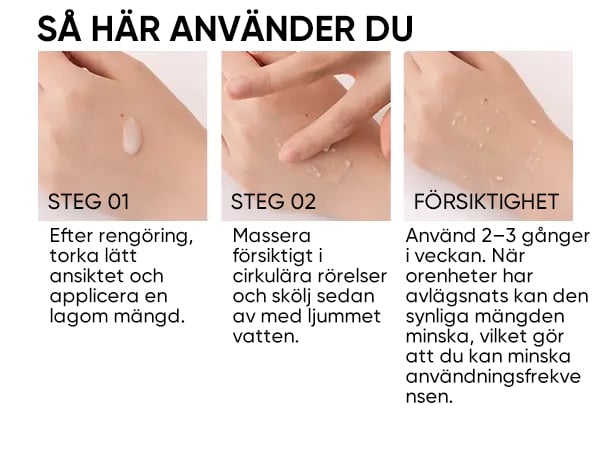 SÅ HÄR ANVÄNDER DU

STEG 01

Efter rengöring, torka lätt ansiktet och applicera en lagom mängd.

STEG 02

Massera försiktigt i cirkulära rörelser och skölj sedan av med ljummet vatten.

FÖRSIKTIGHET

Använd 2–3 gånger i veckan. När orenheter har avlägsnats kan den synliga mängden minska, vilket gör att du kan minska användningsfrekve nsen.